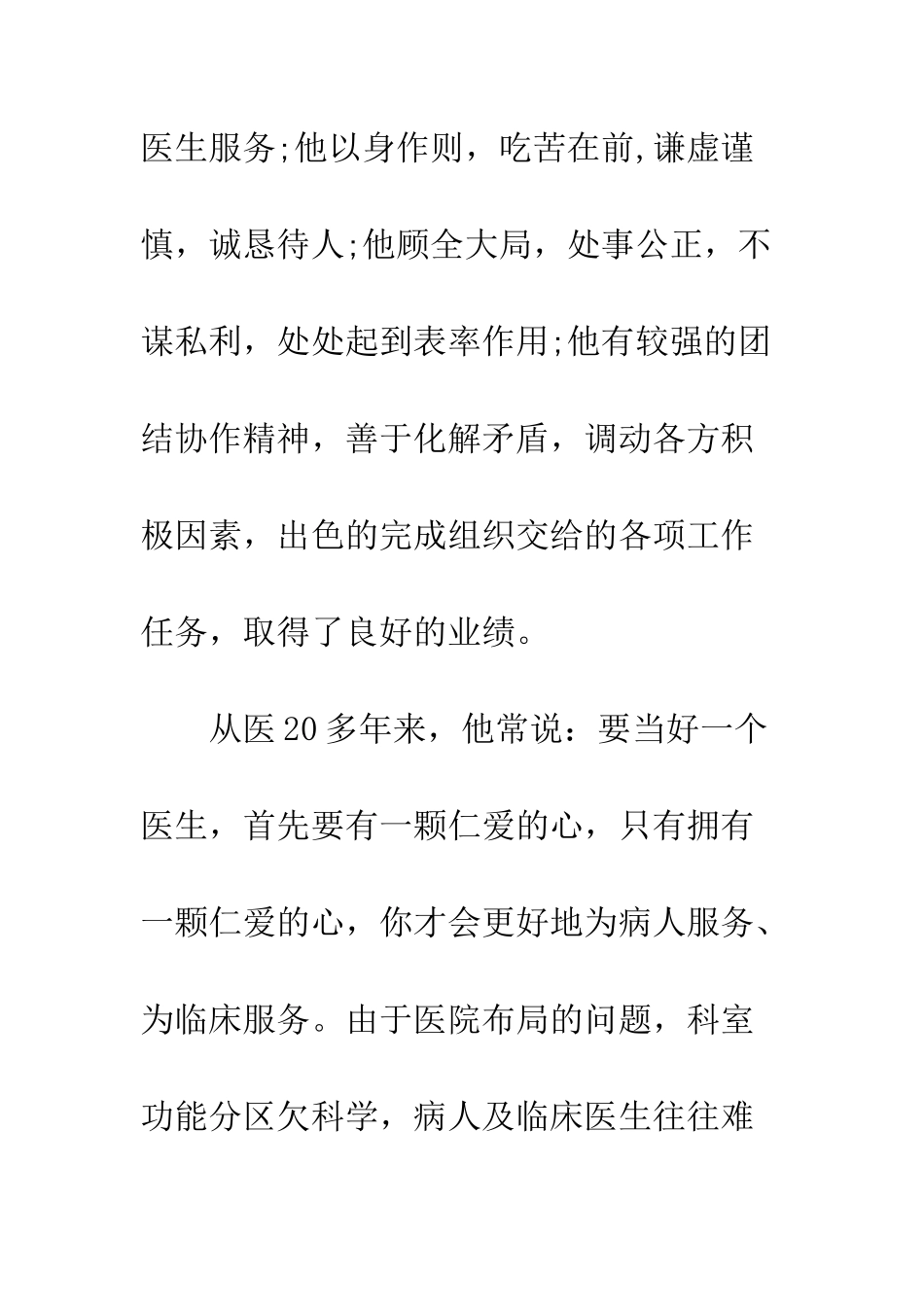 医生服务;他以身作则，吃苦在前,谦虚谨慎，诚恳待人;他顾全大局，处事公正，不谋私利，处处起到表率作用;他有较强的团结协作精神，善于化解矛盾，调动各方积极因素，出色的完成组织交给的各项工作任务，取得了良好的业绩。

从医20多年来，他常说：要当好一个医生，首先要有一颗仁爱的心，只有拥有一颗仁爱的心，你才会更好地为病人服务、为临床服务。由于医院布局的问题，科室功能分区欠科学，病人及临床医生往往难